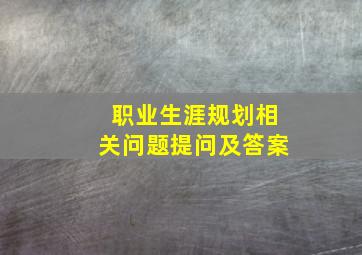 职业生涯规划相关问题提问及答案